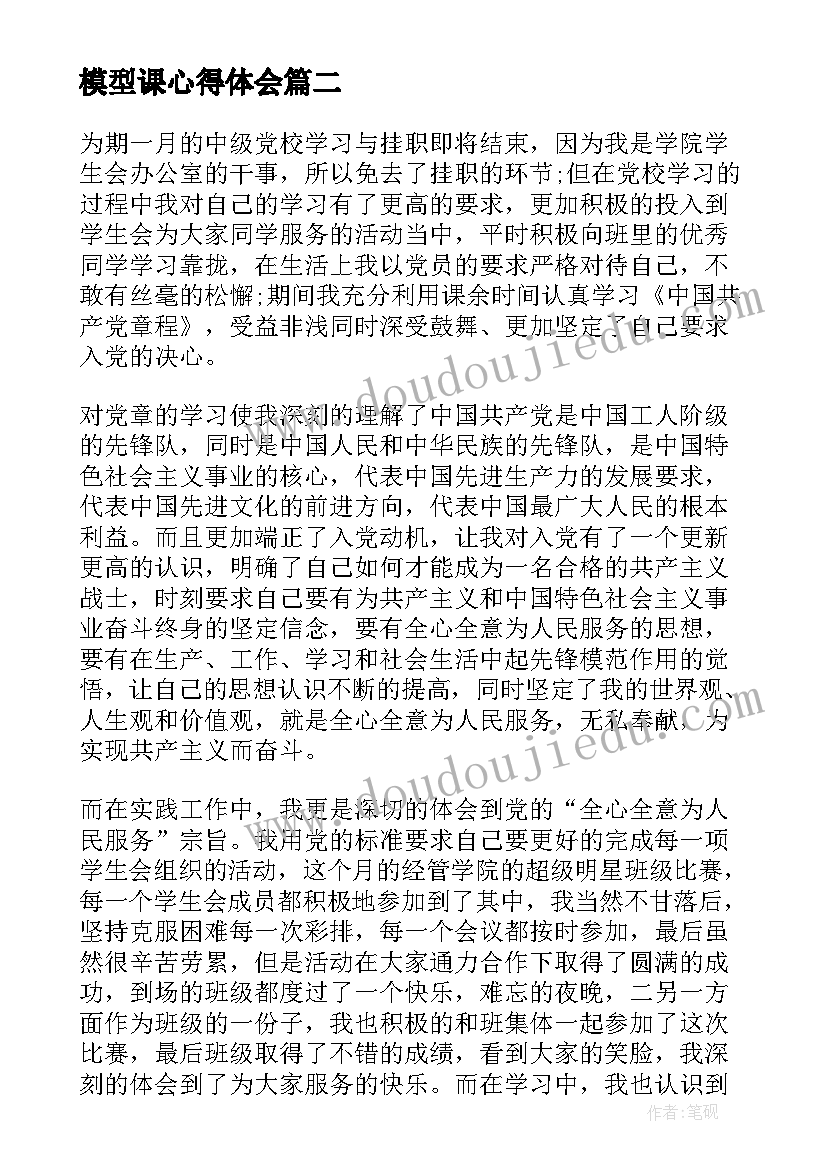 模型课心得体会篇二

为期一月的中级党校学习与挂职即将结束，因为我是学院学生会办公室的干事，所以免去了挂职的环节;但在党校学习的过程中我对自己的学习有了更高的要求，更加积极的投入到学生会为大家同学服务的活动当中，平时积极向班里的优秀同学学习靠拢，在生活上我以党员的要求严格对待自己，不敢有丝毫的松懈;期间我充分利用课余时间认真学习《中国共产党章程》，受益非浅同时深受鼓舞、更加坚定了自己要求入党的决心。

对党章的学习使我深刻的理解了中国共产党是中国工人阶级的先锋队，同时是中国人民和中华民族的先锋队，是中国特色社会主义事业的核心，代表中国先进生产力的发展要求，代表中国先进文化的前进方向，代表中国最广大人民的根本利益。而且更加端正了入党动机，让我对入党有了一个更新更高的认识，明确了自己如何才能成为一名合格的共产主义战士，时刻要求自己要有为共产主义和中国特色社会主义事业奋斗终身的坚定信念，要有全心全意为人民服务的思想，要有在生产、工作、学习和社会生活中起先锋模范作用的觉悟，让自己的思想认识不断的提高，同时坚定了我的世界观、人生观和价值观，就是全心全意为人民服务，无私奉献，为实现共产主义而奋斗。

而在实践工作中，我更是深切的体会到党的“全心全意为人民服务”宗旨。我用党的标准要求自己要更好的完成每一项学生会组织的活动，这个月的经管学院的超级明星班级比赛，每一个学生会成员都积极地参加到了其中，我当然不甘落后，坚持克服困难每一次彩排，每一个会议都按时参加，最后虽然很辛苦劳累，但是活动在大家通力合作下取得了圆满的成功，到场的班级都度过了一个快乐，难忘的夜晚，二另一方面作为班级的一份子，我也积极的和班集体一起参加了这次比赛，最后班级取得了不错的成绩，看到大家的笑脸，我深刻的体会到了为大家服务的快乐。而在学习中，我也认识到

www.doudoujiedu.com
www.doudoujiedu.com
作者：笔砚